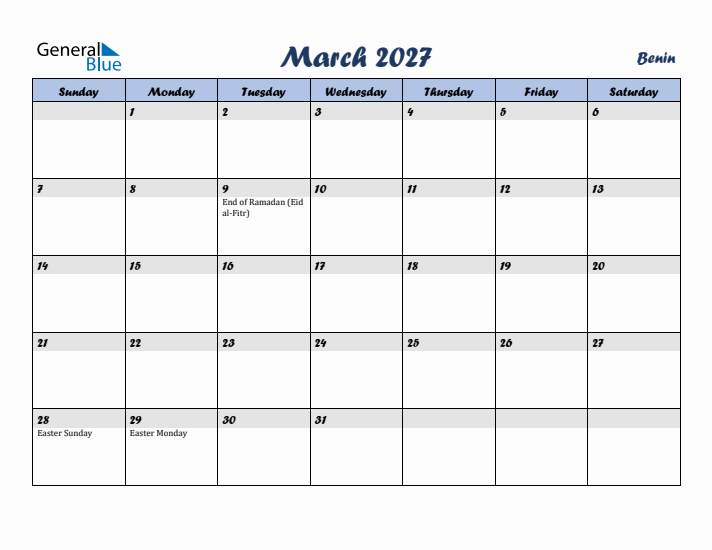 General Blue

March 2027

Benin

| Sunday | Monday | Tuesday | Wednesday | Thursday | Friday | Saturday |
|---|---|---|---|---|---|---|
| | 1 | 2 | 3 | 4 | 5 | 6 |
| 7 | 8 | 9 End of Ramadan (Eid al-Fitr) | 10 | 11 | 12 | 13 |
| 14 | 15 | 16 | 17 | 18 | 19 | 20 |
| 21 | 22 | 23 | 24 | 25 | 26 | 27 |
| 28 Easter Sunday | 29 Easter Monday | 30 | 31 | | | |